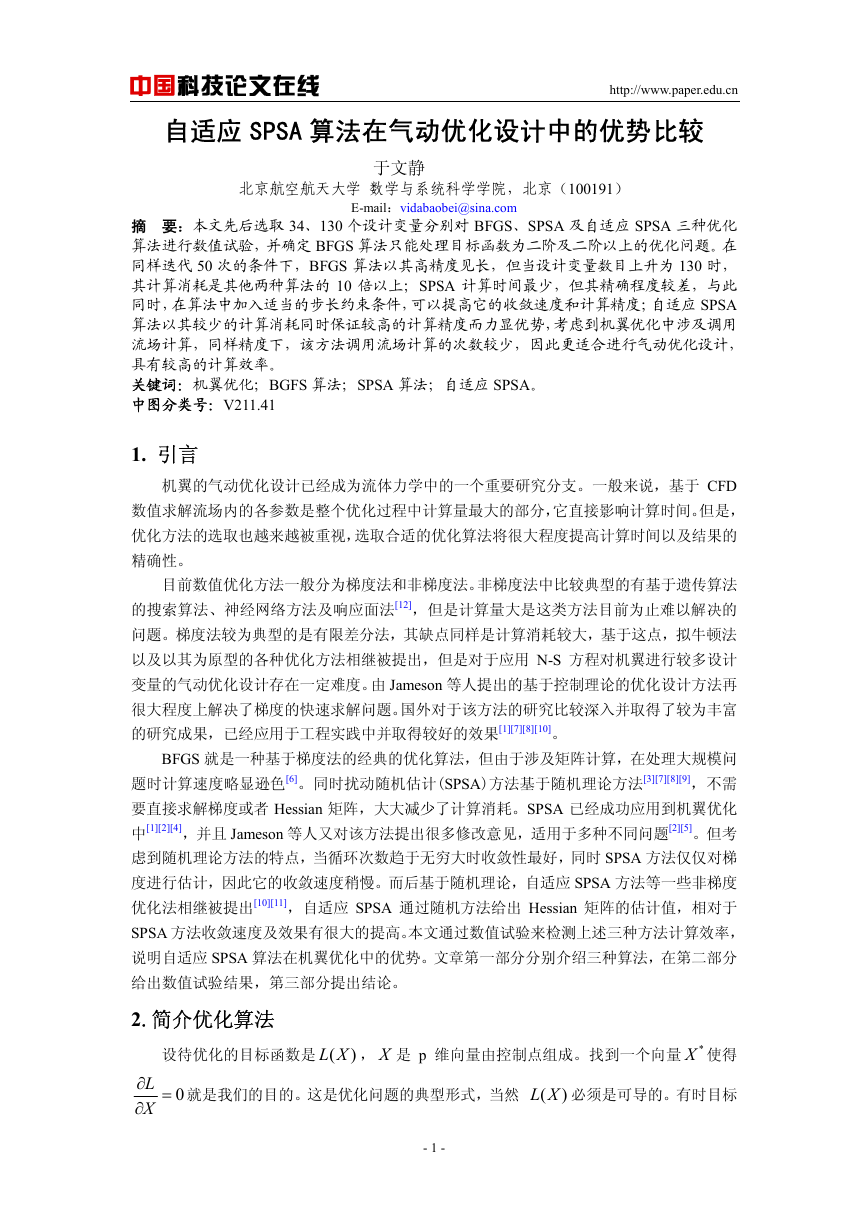 中国科技论文在线

http://www.paper.edu.cn

自适应 SPSA 算法在气动优化设计中的优势比较

于文静

北京航空航天大学 数学与系统科学学院，北京（100191）

E-mail：vidabaobei@sina.com

摘　要：本文先后选取 34、130 个设计变量分别对 BFGS、SPSA 及自适应 SPSA 三种优化算法进行数值试验，并确定 BFGS 算法只能处理目标函数为二阶及二阶以上的优化问题。在同样迭代 50 次的条件下，BFGS 算法以其高精度见长，但当设计变量数目上升为 130 时，其计算消耗是其他两种算法的 10 倍以上；SPSA 计算时间最少，但其精确程度较差，与此同时，在算法中加入适当的步长约束条件，可以提高它的收敛速度和计算精度；自适应 SPSA 算法以其较少的计算消耗同时保证较高的计算精度而力显优势，考虑到机翼优化中涉及调用流场计算，同样精度下，该方法调用流场计算的次数较少，因此更适合进行气动优化设计，具有较高的计算效率。

关键词：机翼优化；BGFS 算法；SPSA 算法；自适应 SPSA。

中图分类号：V211.41

1. 引言

机翼的气动优化设计已经成为流体力学中的一个重要研究分支。一般来说，基于 CFD 数值求解流场内的各参数是整个优化过程中计算量最大的部分，它直接影响计算时间。但是，优化方法的选取也越来越被重视，选取合适的优化算法将很大程度提高计算时间以及结果的精确性。

目前数值优化方法一般分为梯度法和非梯度法。非梯度法中比较典型的有基于遗传算法的搜索算法、神经网络方法及响应面法$^{[12]}$，但是计算量大是这类方法目前为止难以解决的问题。梯度法较为典型的是有限差分法，其缺点同样是计算消耗较大，基于这点，拟牛顿法以及以其为原型的各种优化方法相继被提出，但是对于应用 N-S 方程对机翼进行较多设计变量的气动优化设计存在一定难度。由 Jameson 等人提出的基于控制理论的优化设计方法再很大程度上解决了梯度的快速求解问题。国外对于该方法的研究比较深入并取得了较为丰富的研究成果，已经应用于工程实践中并取得较好的效果$^{[1][7][8][10]}$。

BFGS 就是一种基于梯度法的经典的优化算法，但由于涉及矩阵计算，在处理大规模问题时计算速度略显逊色$^{[6]}$。同时扰动随机估计（SPSA）方法基于随机理论方法$^{[3][7][8][9]}$，不需要直接求解梯度或者 Hessian 矩阵，大大减少了计算消耗。SPSA 已经成功应用到机翼优化中$^{[1][2][4]}$，并且 Jameson 等人又对该方法提出很多修改意见，适用于多种不同问题$^{[2][5]}$。但考虑到随机理论方法的特点，当循环次数趋于无穷大时收敛性最好，同时 SPSA 方法仅仅对梯度进行估计，因此它的收敛速度稍慢。而后基于随机理论，自适应 SPSA 方法等一些非梯度优化法相继被提出$^{[10][11]}$，自适应 SPSA 通过随机方法给出 Hessian 矩阵的估计值，相对于 SPSA 方法收敛速度及效果有很大的提高。本文通过数值试验来检测上述三种方法计算效率，说明自适应 SPSA 算法在机翼优化中的优势。文章第一部分分别介绍三种算法，在第二部分给出数值试验结果，第三部分提出结论。

2. 简介优化算法

设待优化的目标函数是 $L(X)$，$X$ 是 p 维向量由控制点组成。找到一个向量 $X^*$ 使得 $\frac{\partial L}{\partial X}=0$ 就是我们的目的。这是优化问题的典型形式，当然 $L(X)$ 必须是可导的。有时目标

- 1 -